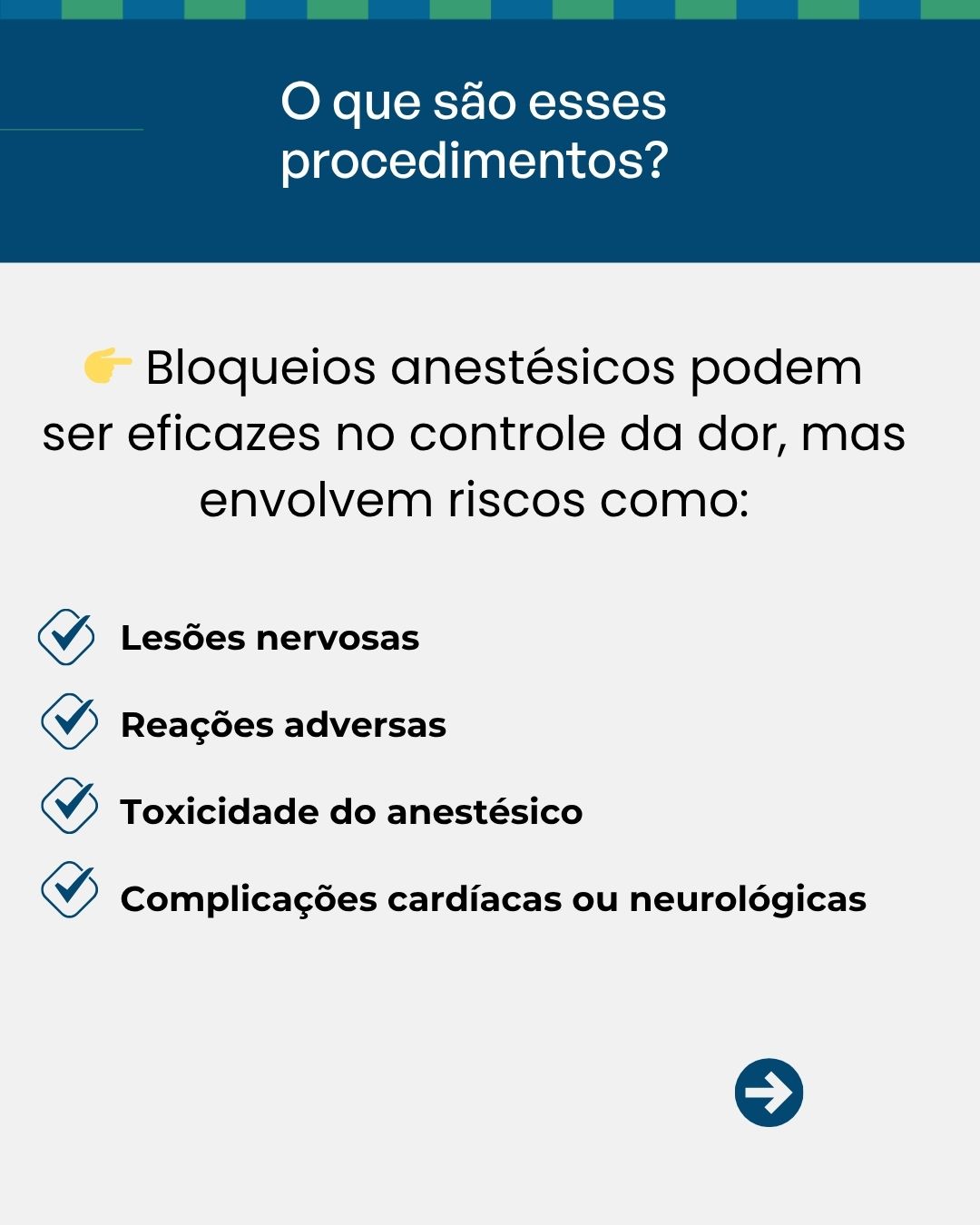 O que são esses procedimentos?

👉 Bloqueios anestésicos podem ser eficazes no controle da dor, mas envolvem riscos como:

Lesões nervosas

Reações adversas

Toxicidade do anestésico

Complicações cardíacas ou neurológicas